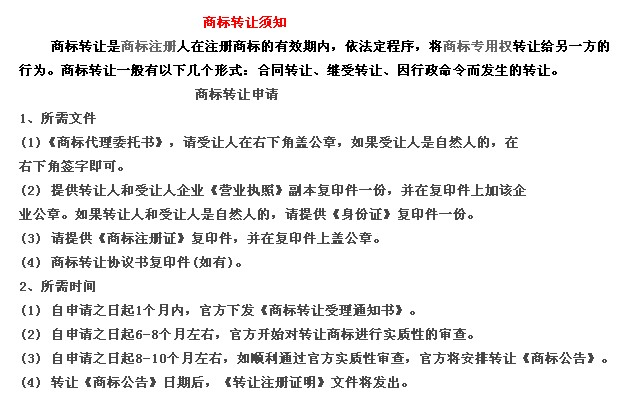 商标转让须知

商标转让是商标注册人在注册商标的有效期内，依法定程序，将商标专用权转让给另一方的行为。商标转让一般有以下几个形式：合同转让、继受转让、因行政命令而发生的转让。

商标转让申请

1、所需文件

(1)《商标代理委托书》，请受让人在右下角盖公章，如果受让人是自然人的，在右下角签字即可。

(2) 提供转让人和受让人企业《营业执照》副本复印件一份，并在复印件上加该企业公章。如果转让人和受让人是自然人的，请提供《身份证》复印件一份。

(3) 请提供《商标注册证》复印件，并在复印件上盖公章。

(4) 商标转让协议书复印件(如有)。

2、所需时间

(1) 自申请之日起1个月内，官方下发《商标转让受理通知书》。

(2) 自申请之日起6-8个月左右，官方开始对转让商标进行实质性的审查。

(3) 自申请之日起8-10个月左右，如顺利通过官方实质性审查，官方将安排转让《商标公告》。

(4) 转让《商标公告》日期后，《转让注册证明》文件将发出。